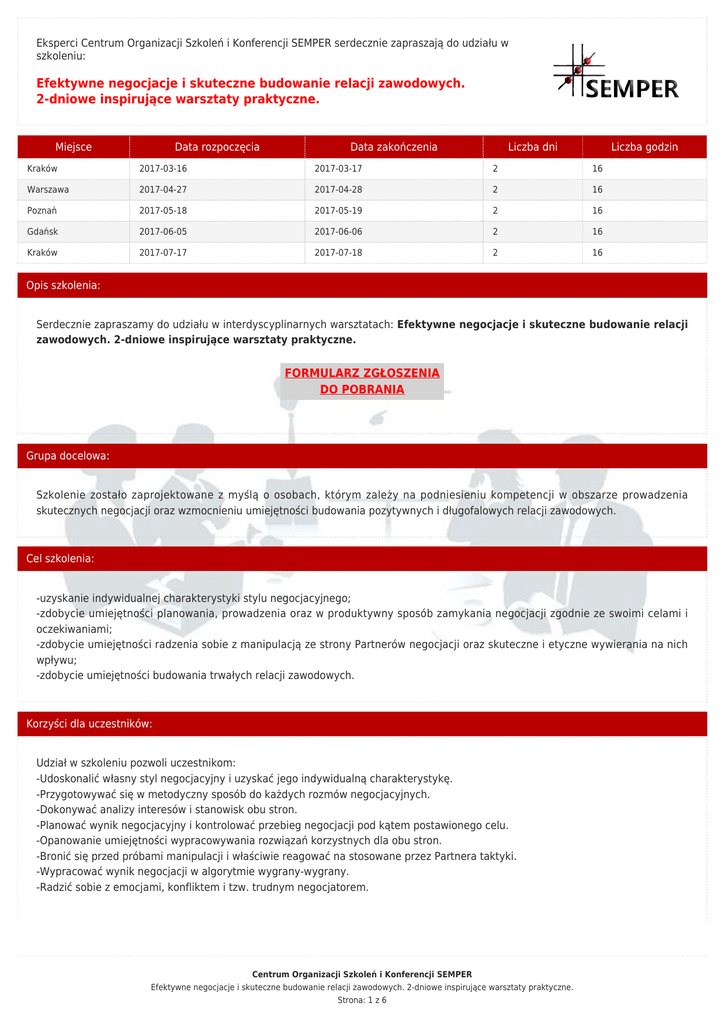 Eksperci Centrum Organizacji Szkoleń i Konferencji SEMPER serdecznie zapraszają do udziału w szkoleniu:

Efektywne negocjacje i skuteczne budowanie relacji zawodowych. 2-dniowe inspirujące warsztaty praktyczne.

SEMPER

| Miejsce | Data rozpoczęcia | Data zakończenia | Liczba dni | Liczba godzin |
|---|---|---|---|---|
| Kraków | 2017-03-16 | 2017-03-17 | 2 | 16 |
| Warszawa | 2017-04-27 | 2017-04-28 | 2 | 16 |
| Poznań | 2017-05-18 | 2017-05-19 | 2 | 16 |
| Gdańsk | 2017-06-05 | 2017-06-06 | 2 | 16 |
| Kraków | 2017-07-17 | 2017-07-18 | 2 | 16 |

Opis szkolenia:

Serdecznie zapraszamy do udziału w interdyscyplinarnych warsztatach: Efektywne negocjacje i skuteczne budowanie relacji zawodowych. 2-dniowe inspirujące warsztaty praktyczne.

FORMULARZ ZGŁOSZENIA DO POBRANIA

Grupa docelowa:

Szkolenie zostało zaprojektowane z myślą o osobach, którym zależy na podniesieniu kompetencji w obszarze prowadzenia skutecznych negocjacji oraz wzmocnieniu umiejętności budowania pozytywnych i długofalowych relacji zawodowych.

Cel szkolenia:

-uzyskanie indywidualnej charakterystyki stylu negocjacyjnego;
-zdobycie umiejętności planowania, prowadzenia oraz w produktywny sposób zamykania negocjacji zgodnie ze swoimi celami i oczekiwaniami;
-zdobycie umiejętności radzenia sobie z manipulacją ze strony Partnerów negocjacji oraz skuteczne i etyczne wywierania na nich wpływu;
-zdobycie umiejętności budowania trwałych relacji zawodowych.

Korzyści dla uczestników:

Udział w szkoleniu pozwoli uczestnikom:
-Udoskonalić własny styl negocjacyjny i uzyskać jego indywidualną charakterystykę.
-Przygotowywać się w metodyczny sposób do każdych rozmów negocjacyjnych.
-Dokonywać analizy interesów i stanowisk obu stron.
-Planować wynik negocjacyjny i kontrolować przebieg negocjacji pod kątem postawionego celu.
-Opanowanie umiejętności wypracowywania rozwiązań korzystnych dla obu stron.
-Bronić się przed próbami manipulacji i właściwie reagować na stosowane przez Partnera taktyki.
-Wypracować wynik negocjacji w algorytmie wygrany-wygrany.
-Radzić sobie z emocjami, konfliktem i tzw. trudnym negocjatorem.

Centrum Organizacji Szkoleń i Konferencji SEMPER
Efektywne negocjacje i skuteczne budowanie relacji zawodowych. 2-dniowe inspirujące warsztaty praktyczne.
Strona: 1 z 6